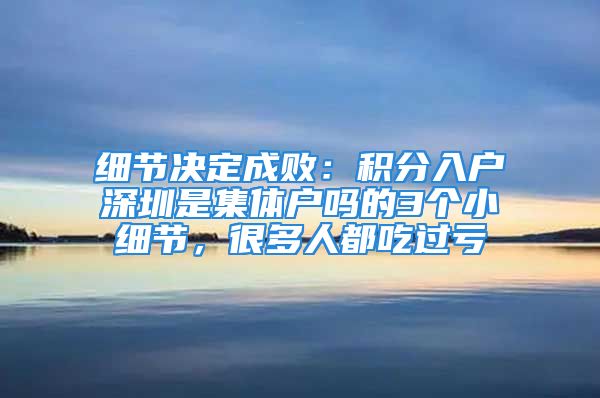 细节决定成败：积分入户深圳是集体户吗的3个小细节，很多人都吃过亏